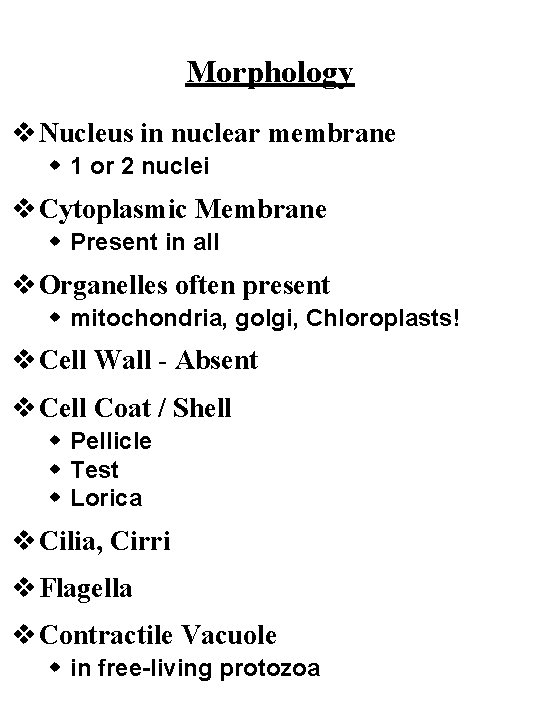 Morphology

❖ Nucleus in nuclear membrane
◆ 1 or 2 nuclei

❖ Cytoplasmic Membrane
◆ Present in all

❖ Organelles often present
◆ mitochondria, golgi, Chloroplasts!

❖ Cell Wall - Absent

❖ Cell Coat / Shell
◆ Pellicle
◆ Test
◆ Lorica

❖ Cilia, Cirri

❖ Flagella

❖ Contractile Vacuole
◆ in free-living protozoa